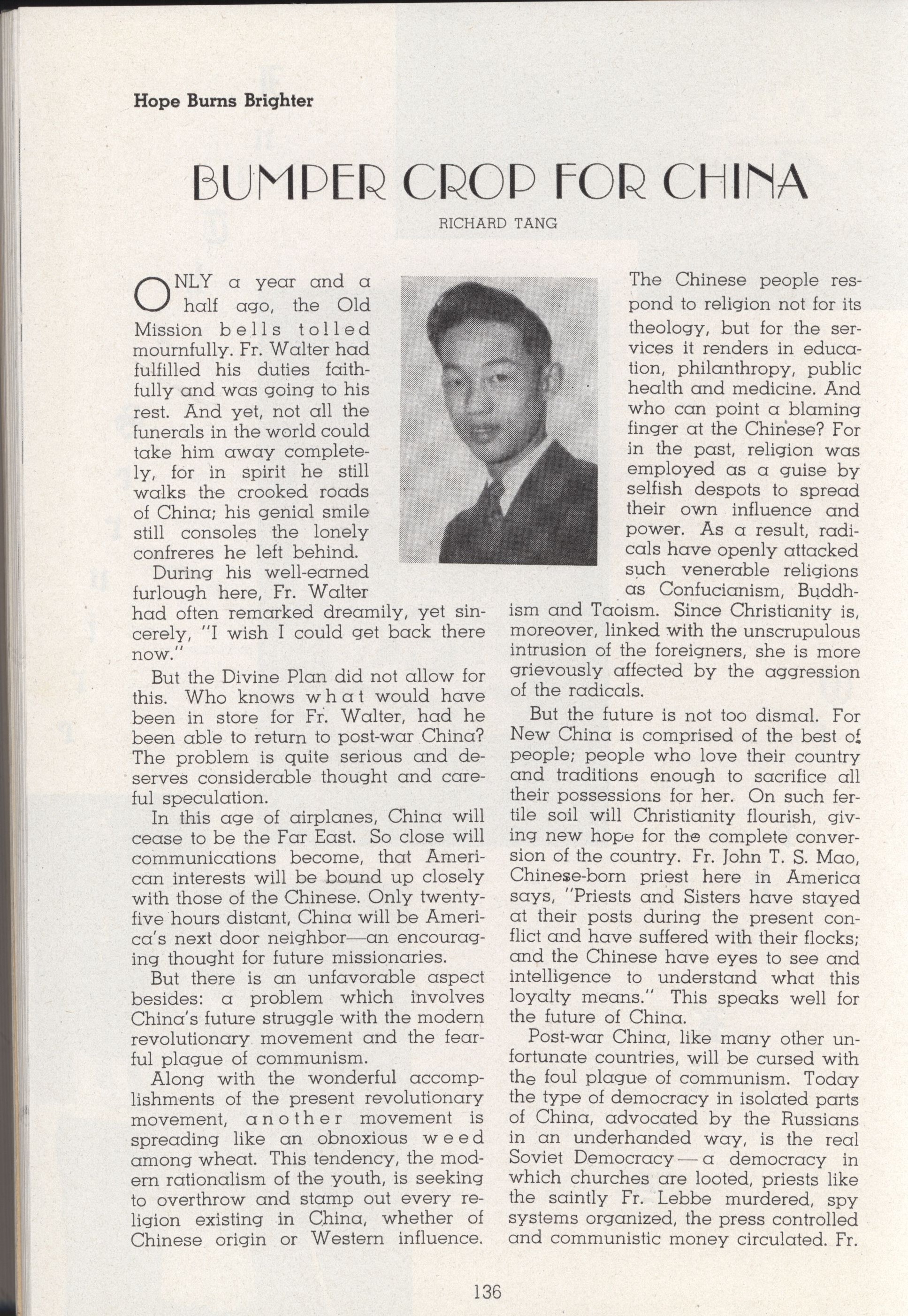 Hope Burns Brighter

BUMPER CROP FOR CHINA

RICHARD TANG

ONLY a year and a half ago, the Old Mission bells tolled mournfully. Fr. Walter had fulfilled his duties faithfully and was going to his rest. And yet, not all the funerals in the world could take him away completely, for in spirit he still walks the crooked roads of China; his genial smile still consoles the lonely confreres he left behind.

During his well-earned furlough here, Fr. Walter had often remarked dreamily, yet sincerely, "I wish I could get back there now."

But the Divine Plan did not allow for this. Who knows what would have been in store for Fr. Walter, had he been able to return to post-war China? The problem is quite serious and deserves considerable thought and careful speculation.

In this age of airplanes, China will cease to be the Far East. So close will communications become, that American interests will be bound up closely with those of the Chinese. Only twenty-five hours distant, China will be America's next door neighbor—an encouraging thought for future missionaries.

But there is an unfavorable aspect besides: a problem which involves China's future struggle with the modern revolutionary movement and the fearful plague of communism.

Along with the wonderful accomplishments of the present revolutionary movement, another movement is spreading like an obnoxious weed among wheat. This tendency, the modern rationalism of the youth, is seeking to overthrow and stamp out every religion existing in China, whether of Chinese origin or Western influence.

The Chinese people respond to religion not for its theology, but for the services it renders in education, philanthropy, public health and medicine. And who can point a blaming finger at the Chinese? For in the past, religion was employed as a guise by selfish despots to spread their own influence and power. As a result, radicals have openly attacked such venerable religions as Confucianism, Buddhism and Taoism. Since Christianity is, moreover, linked with the unscrupulous intrusion of the foreigners, she is more grievously affected by the aggression of the radicals.

But the future is not too dismal. For New China is comprised of the best of people; people who love their country and traditions enough to sacrifice all their possessions for her. On such fertile soil will Christianity flourish, giving new hope for the complete conversion of the country. Fr. John T. S. Mao, Chinese-born priest here in America says, "Priests and Sisters have stayed at their posts during the present conflict and have suffered with their flocks; and the Chinese have eyes to see and intelligence to understand what this loyalty means." This speaks well for the future of China.

Post-war China, like many other unfortunate countries, will be cursed with the foul plague of communism. Today the type of democracy in isolated parts of China, advocated by the Russians in an underhanded way, is the real Soviet Democracy — a democracy in which churches are looted, priests like the saintly Fr. Lebbe murdered, spy systems organized, the press controlled and communistic money circulated. Fr.

136